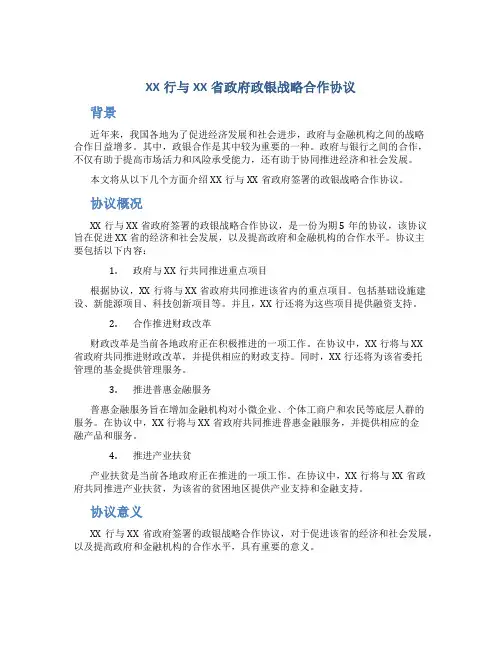 XX 行与 XX 省政府政银战略合作协议

背景

近年来，我国各地为了促进经济发展和社会进步，政府与金融机构之间的战略合作日益增多。其中，政银合作是其中较为重要的一种。政府与银行之间的合作，不仅有助于提高市场活力和风险承受能力，还有助于协同推进经济和社会发展。

本文将从以下几个方面介绍 XX 行与 XX 省政府签署的政银战略合作协议。

协议概况

XX 行与 XX 省政府签署的政银战略合作协议，是一份为期 5 年的协议，该协议旨在促进 XX 省的经济和社会发展，以及提高政府和金融机构的合作水平。协议主要包括以下内容：

1. 政府与 XX 行共同推进重点项目

根据协议，XX 行将与 XX 省政府共同推进该省内的重点项目。包括基础设施建设、新能源项目、科技创新项目等。并且，XX 行还将为这些项目提供融资支持。

2. 合作推进财政改革

财政改革是当前各地政府正在积极推进的一项工作。在协议中，XX 行将与 XX 省政府共同推进财政改革，并提供相应的财政支持。同时，XX 行还将为该省委托管理的基金提供管理服务。

3. 推进普惠金融服务

普惠金融服务旨在增加金融机构对小微企业、个体工商户和农民等底层人群的服务。在协议中，XX 行将与 XX 省政府共同推进普惠金融服务，并提供相应的金融产品和服务。

4. 推进产业扶贫

产业扶贫是当前各地政府正在推进的一项工作。在协议中，XX 行将与 XX 省政府共同推进产业扶贫，为该省的贫困地区提供产业支持和金融支持。

协议意义

XX 行与 XX 省政府签署的政银战略合作协议，对于促进该省的经济和社会发展，以及提高政府和金融机构的合作水平，具有重要的意义。